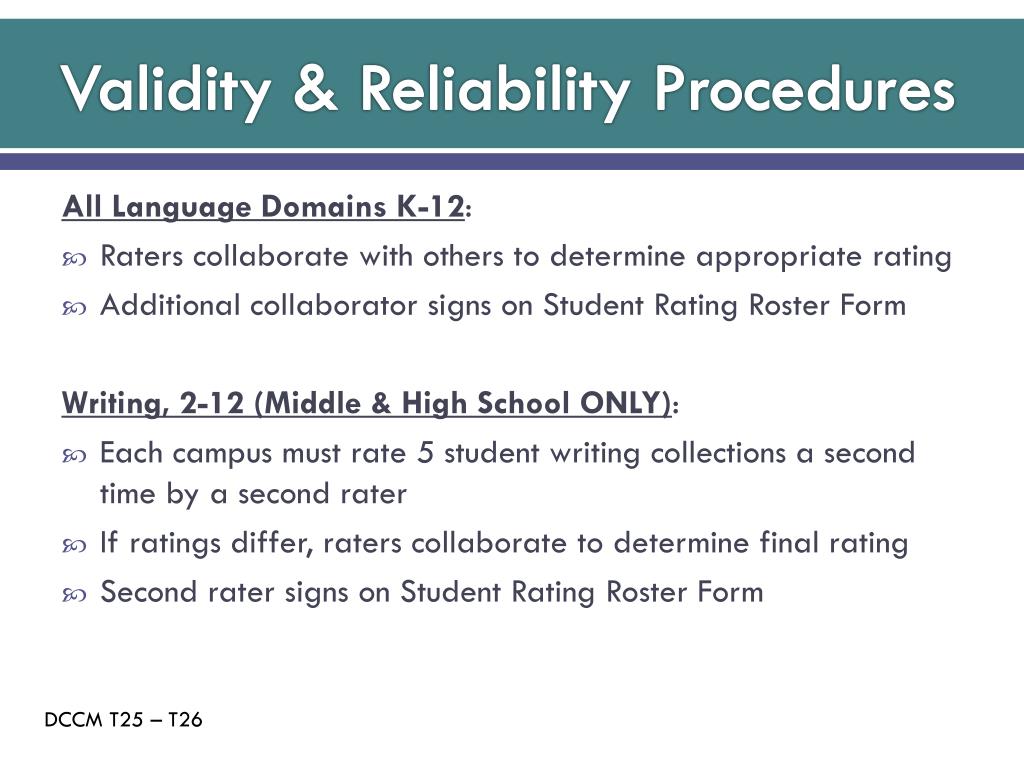 Validity & Reliability Procedures

All Language Domains K-12:

Raters collaborate with others to determine appropriate rating

Additional collaborator signs on Student Rating Roster Form

Writing, 2-12 (Middle & High School ONLY):

Each campus must rate 5 student writing collections a second time by a second rater

If ratings differ, raters collaborate to determine final rating

Second rater signs on Student Rating Roster Form

DCCM T25 – T26